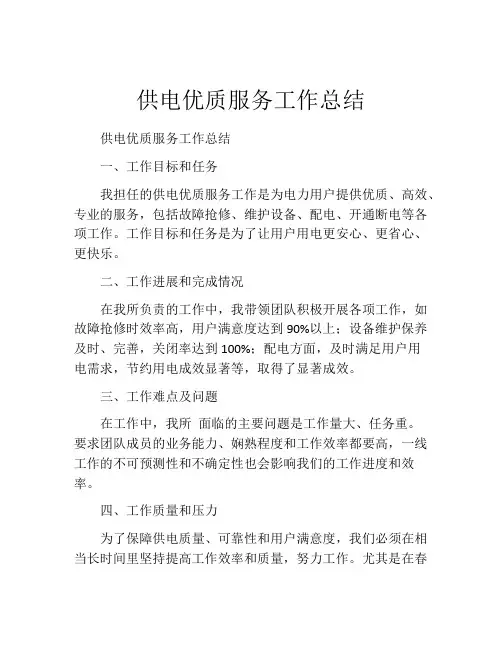 供电优质服务工作总结

供电优质服务工作总结

一、工作目标和任务

我担任的供电优质服务工作是为电力用户提供优质、高效、专业的服务，包括故障抢修、维护设备、配电、开通断电等各项工作。工作目标和任务是为了让用户用电更安心、更省心、更快乐。

二、工作进展和完成情况

在我所负责的工作中，我带领团队积极开展各项工作，如故障抢修时效率高，用户满意度达到 90%以上；设备维护保养及时、完善，关闭率达到 100%；配电方面，及时满足用户用电需求，节约用电成效显著等，取得了显著成效。

三、工作难点及问题

在工作中，我所 面临的主要问题是工作量大、任务重。要求团队成员的业务能力、娴熟程度和工作效率都要高，一线工作的不可预测性和不确定性也会影响我们的工作进度和效率。

四、工作质量和压力

为了保障供电质量、可靠性和用户满意度，我们必须在相当长时间里坚持提高工作效率和质量，努力工作。尤其是在春